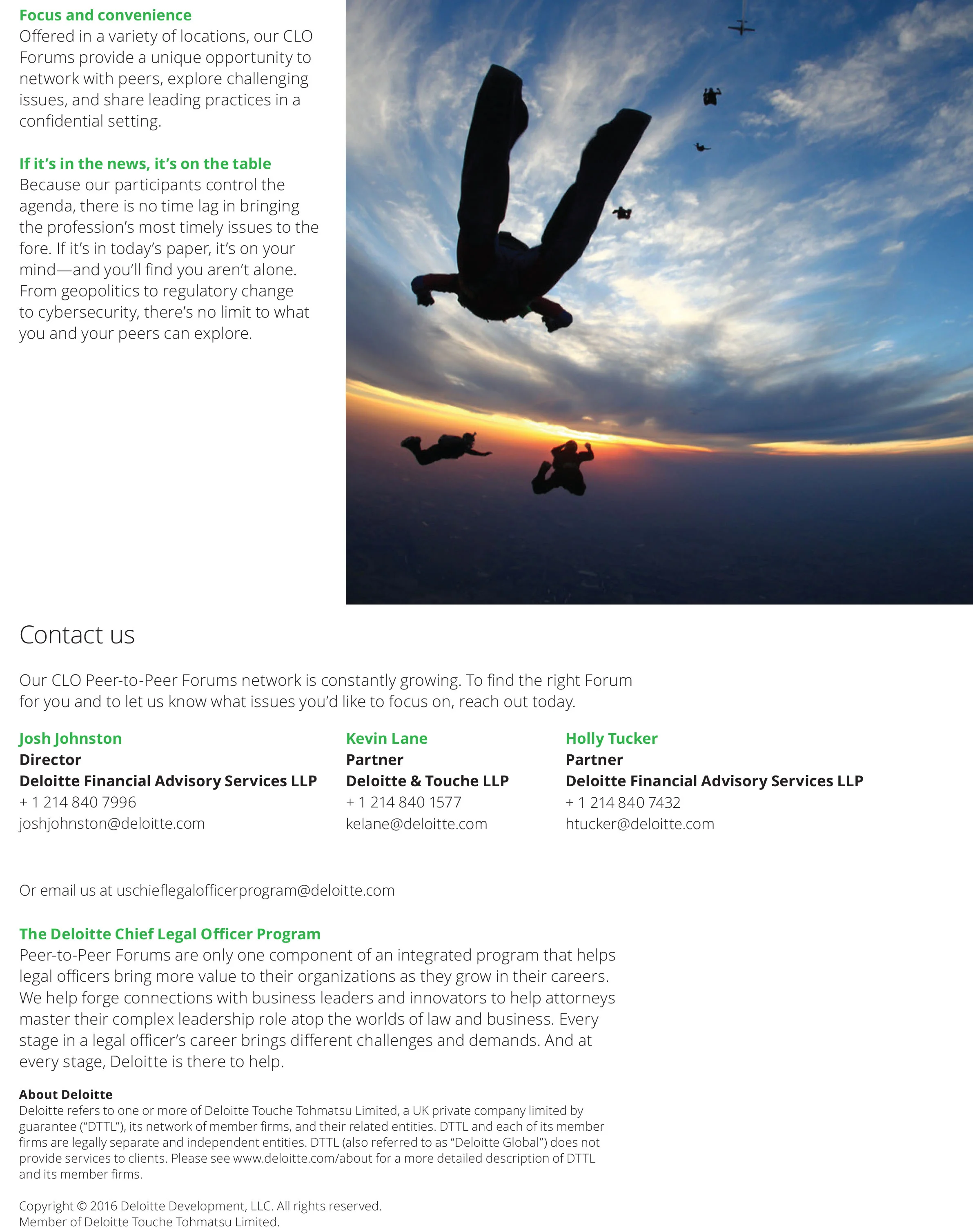 Focus and convenience
Offered in a variety of locations, our CLO Forums provide a unique opportunity to network with peers, explore challenging issues, and share leading practices in a confidential setting.

If it's in the news, it's on the table
Because our participants control the agenda, there is no time lag in bringing the profession's most timely issues to the fore. If it's in today's paper, it's on your mind—and you'll find you aren't alone. From geopolitics to regulatory change to cybersecurity, there's no limit to what you and your peers can explore.

Contact us

Our CLO Peer-to-Peer Forums network is constantly growing. To find the right Forum for you and to let us know what issues you'd like to focus on, reach out today.

Josh Johnston
Director
Deloitte Financial Advisory Services LLP
+ 1 214 840 7996
joshjohnston@deloitte.com

Kevin Lane
Partner
Deloitte & Touche LLP
+ 1 214 840 1577
kelane@deloitte.com

Holly Tucker
Partner
Deloitte Financial Advisory Services LLP
+ 1 214 840 7432
htucker@deloitte.com

Or email us at uschieflegalofficerprogram@deloitte.com

The Deloitte Chief Legal Officer Program
Peer-to-Peer Forums are only one component of an integrated program that helps legal officers bring more value to their organizations as they grow in their careers. We help forge connections with business leaders and innovators to help attorneys master their complex leadership role atop the worlds of law and business. Every stage in a legal officer's career brings different challenges and demands. And at every stage, Deloitte is there to help.

About Deloitte
Deloitte refers to one or more of Deloitte Touche Tohmatsu Limited, a UK private company limited by guarantee ("DTTL"), its network of member firms, and their related entities. DTTL and each of its member firms are legally separate and independent entities. DTTL (also referred to as "Deloitte Global") does not provide services to clients. Please see www.deloitte.com/about for a more detailed description of DTTL and its member firms.

Copyright © 2016 Deloitte Development, LLC. All rights reserved.
Member of Deloitte Touche Tohmatsu Limited.